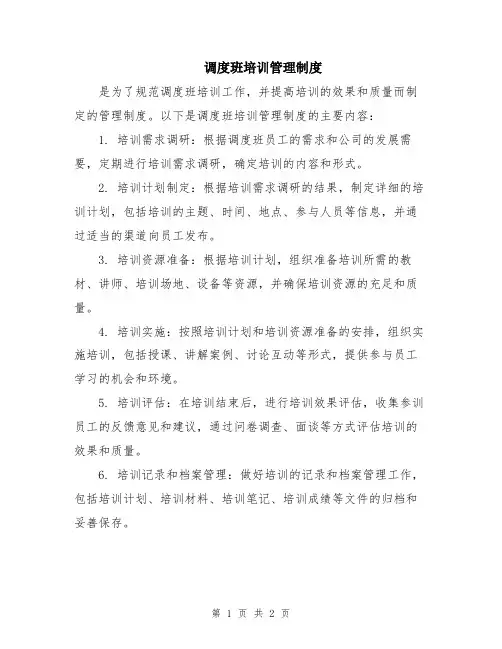 调度班培训管理制度

是为了规范调度班培训工作，并提高培训的效果和质量而制定的管理制度。以下是调度班培训管理制度的主要内容：

1. 培训需求调研：根据调度班员工的需求和公司的发展需要，定期进行培训需求调研，确定培训的内容和形式。

2. 培训计划制定：根据培训需求调研的结果，制定详细的培训计划，包括培训的主题、时间、地点、参与人员等信息，并通过适当的渠道向员工发布。

3. 培训资源准备：根据培训计划，组织准备培训所需的教材、讲师、培训场地、设备等资源，并确保培训资源的充足和质量。

4. 培训实施：按照培训计划和培训资源准备的安排，组织实施培训，包括授课、讲解案例、讨论互动等形式，提供参与员工学习的机会和环境。

5. 培训评估：在培训结束后，进行培训效果评估，收集参训员工的反馈意见和建议，通过问卷调查、面谈等方式评估培训的效果和质量。

6. 培训记录和档案管理：做好培训的记录和档案管理工作，包括培训计划、培训材料、培训笔记、培训成绩等文件的归档和妥善保存。

第 1 页 共 2 页